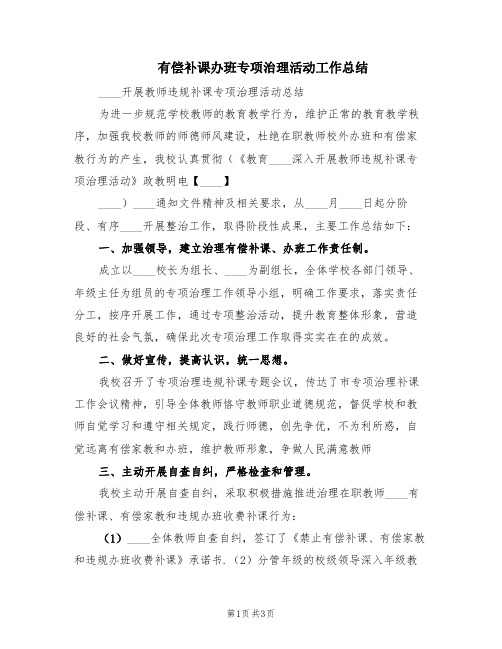 有偿补课办班专项治理活动工作总结

____开展教师违规补课专项治理活动总结

为进一步规范学校教师的教育教学行为，维护正常的教育教学秩序，加强我校教师的师德师风建设，杜绝在职教师校外办班和有偿家教行为的产生，我校认真贯彻（《教育____深入开展教师违规补课专项治理活动》政教明电【____】

____）____通知文件精神及相关要求，从____月____日起分阶段、有序____开展整治工作，取得阶段性成果，主要工作总结如下：

一、加强领导，建立治理有偿补课、办班工作责任制。

成立以____校长为组长、____为副组长，全体学校各部门领导、年级主任为组员的专项治理工作领导小组，明确工作要求，落实责任分工，按序开展工作，通过专项整治活动，提升教育整体形象，营造良好的社会气氛，确保此次专项治理工作取得实实在在的成效。

二、做好宣传，提高认识，统一思想。

我校召开了专项治理违规补课专题会议，传达了市专项治理补课工作会议精神，引导全体教师恪守教师职业道德规范，督促学校和教师自觉学习和遵守相关规定，践行师德，创先争优，不为利所惑，自觉远离有偿家教和办班，维护教师形象，争做人民满意教师

三、主动开展自查自纠，严格检查和管理。

我校主动开展自查自纠，采取积极措施推进治理在职教师____有偿补课、有偿家教和违规办班收费补课行为：

（1）____全体教师自查自纠，签订了《禁止有偿补课、有偿家教和违规办班收费补课》承诺书.（2）分管年级的校级领导深入年级教

第1页 共3页